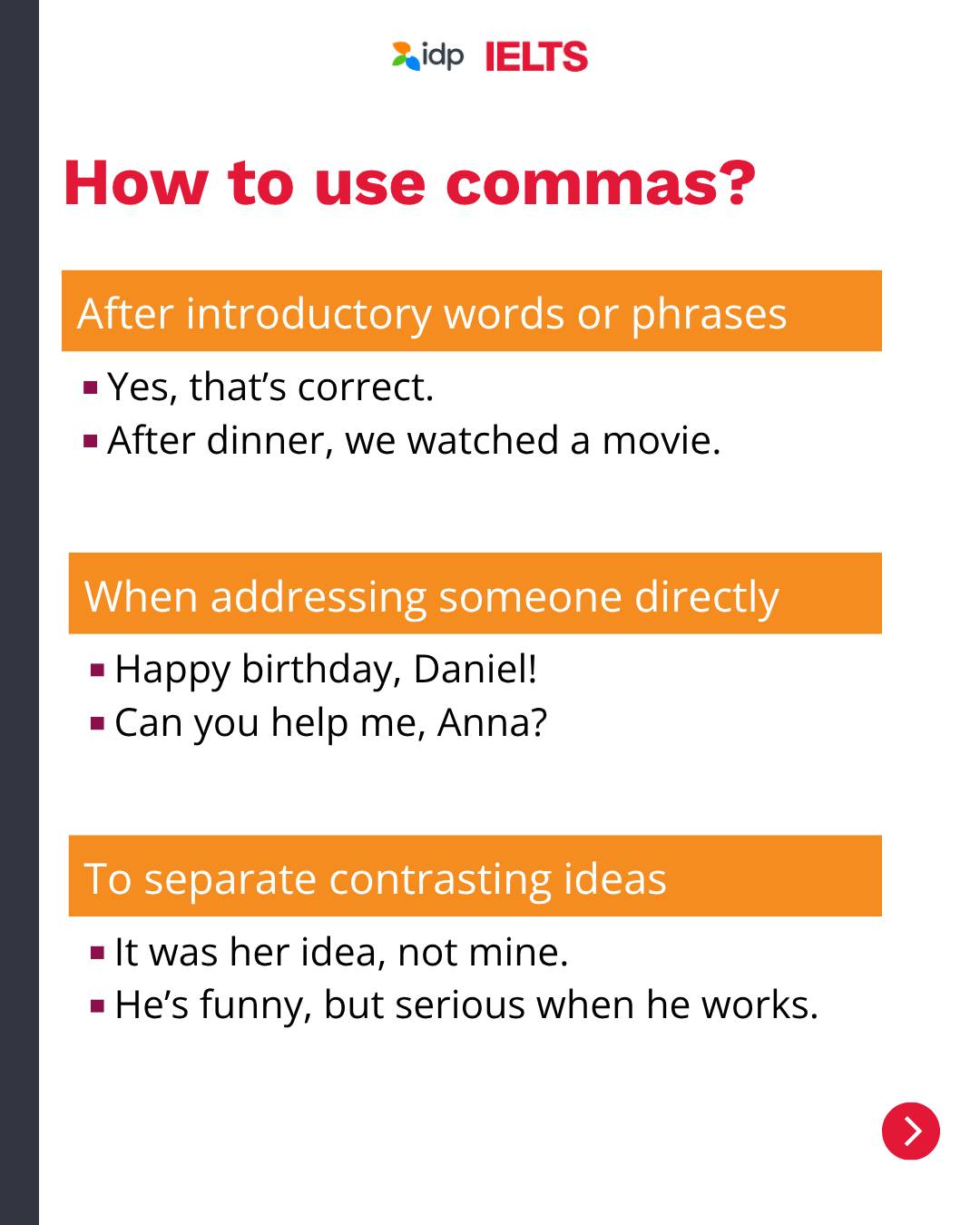 idp IELTS

How to use commas?

After introductory words or phrases

• Yes, that's correct.
• After dinner, we watched a movie.

When addressing someone directly

• Happy birthday, Daniel!
• Can you help me, Anna?

To separate contrasting ideas

• It was her idea, not mine.
• He's funny, but serious when he works.